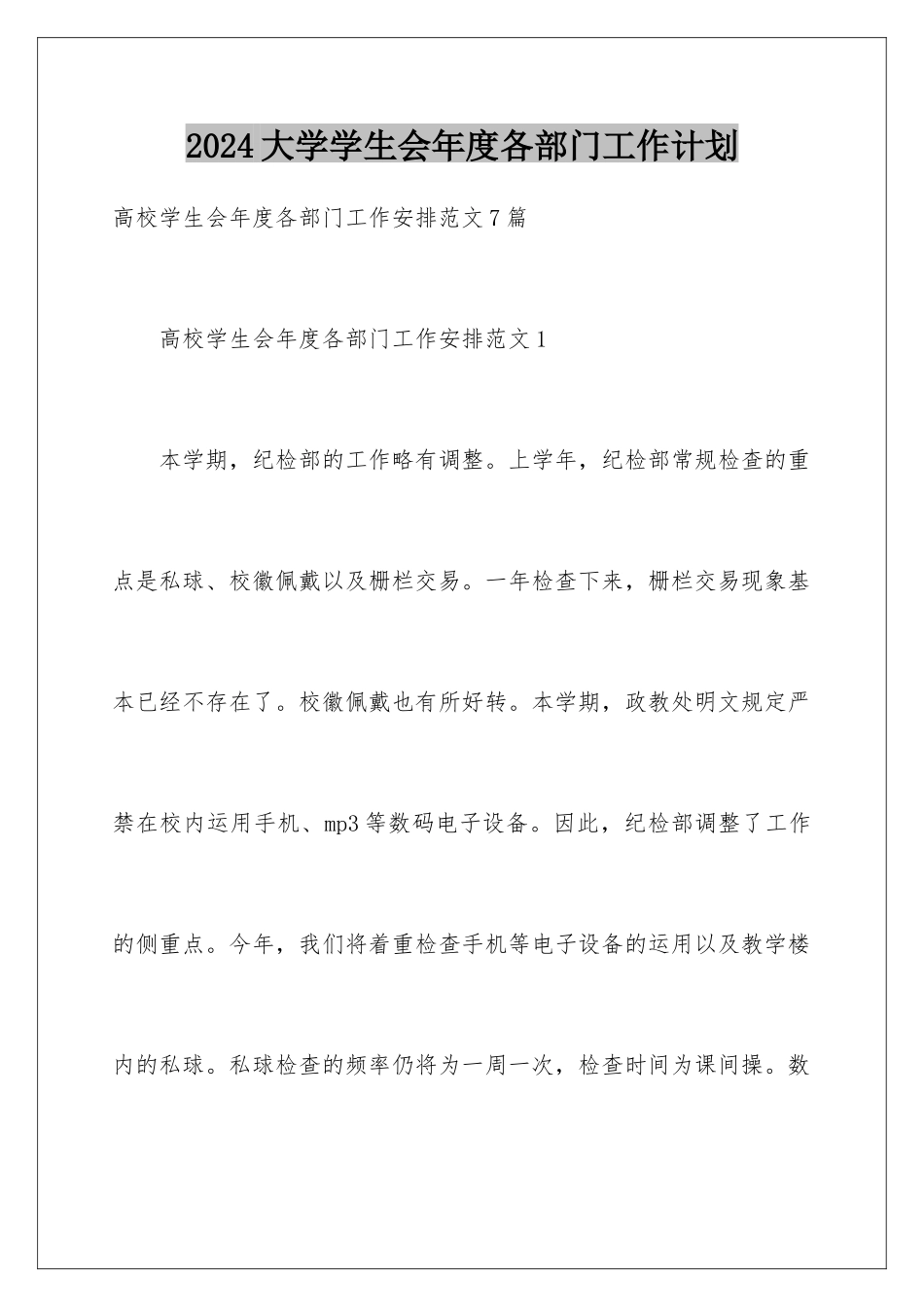 2024大学学生会年度各部门工作计划

高校学生会年度各部门工作安排范文7篇

高校学生会年度各部门工作安排范文1

本学期，纪检部的工作略有调整。上学年，纪检部常规检查的重点是私球、校徽佩戴以及栅栏交易。一年检查下来，栅栏交易现象基本已经不存在了。校徽佩戴也有所好转。本学期，政教处明文规定严禁在校内运用手机、mp3等数码电子设备。因此，纪检部调整了工作的侧重点。今年，我们将着重检查手机等电子设备的运用以及教学楼内的私球。私球检查的频率仍将为一周一次，检查时间为课间操。数